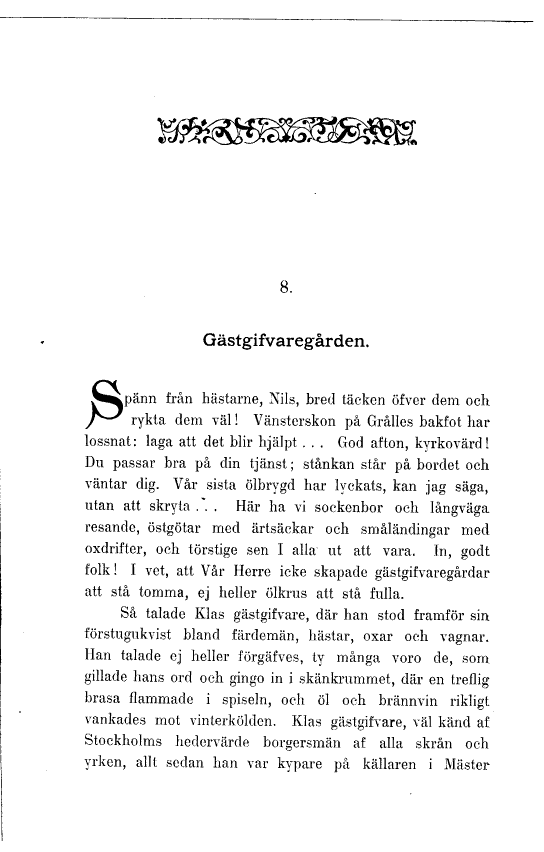 8.

Gästgifvaregården.

Spänn från hästarne, Nils, bred täcken öfver dem och rykta dem väl! Vänsterskon på Grålles bakfot har lossnat: laga att det blir hjälpt . . . God afton, kyrkovärd! Du passar bra på din tjänst; stånkan står på bordet och väntar dig. Vår sista ölbrygd har lyckats, kan jag säga, utan att skryta . . . Här ha vi sockenbor och långväga resande, östgötar med ärtsäckar och småländingar med oxdrifter, och törstige sen I alla ut att vara. In, godt folk! I vet, att Vår Herre icke skapade gästgifvaregårdar att stå tomma, ej heller ölkrus att stå fulla.

Så talade Klas gästgifvare, där han stod framför sin förstugukvist bland färdemän, hästar, oxar och vagnar. Han talade ej heller förgäfves, ty många voro de, som gillade hans ord och gingo in i skänkrummet, där en treflig brasa flammade i spiseln, och öl och brännvin rikligt vankades mot vinterkölden. Klas gästgifvare, väl känd af Stockholms hedervärde borgersmän af alla skrån och yrken, allt sedan han var kypare på källaren i Mäster